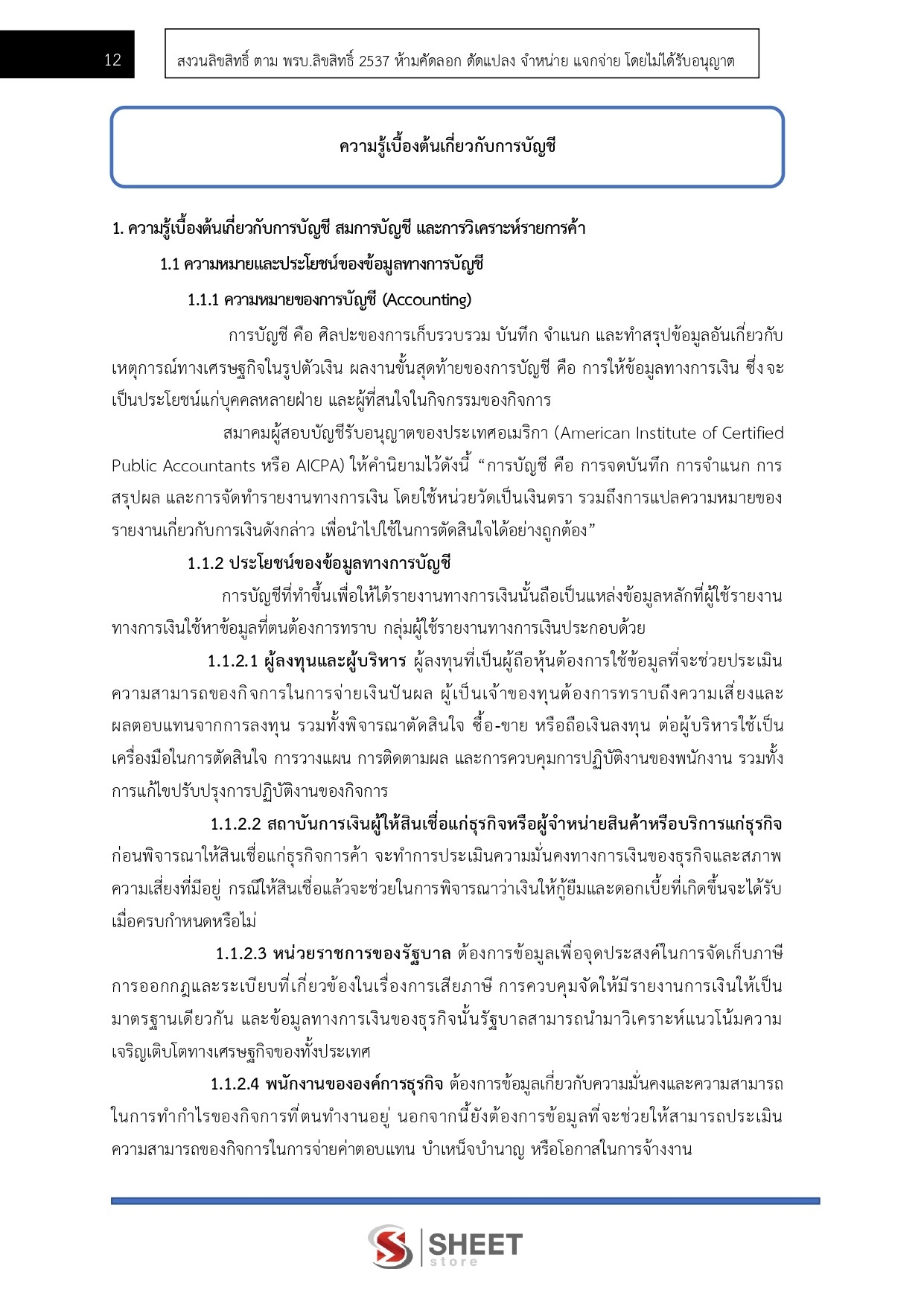 12

สงวนลิขสิทธิ์ ตาม พรบ.ลิขสิทธิ์ 2537 ห้ามคัดลอก ดัดแปลง จำหน่าย แจกจ่าย โดยไม่ได้รับอนุญาต

ความรู้เบื้องต้นเกี่ยวกับการบัญชี

1. ความรู้เบื้องต้นเกี่ยวกับการบัญชี สมการบัญชี และการวิเคราะห์รายการค้า

1.1 ความหมายและประโยชน์ของข้อมูลทางการบัญชี

1.1.1 ความหมายของการบัญชี (Accounting)

การบัญชี คือ ศิลปะของการเก็บรวบรวม บันทึก จำแนก และทำสรุปข้อมูลอันเกี่ยวกับเหตุการณ์ทางเศรษฐกิจในรูปตัวเงิน ผลงานขั้นสุดท้ายของการบัญชี คือ การให้ข้อมูลทางการเงิน ซึ่งจะเป็นประโยชน์แก่บุคคลหลายฝ่าย และผู้ที่สนใจในกิจกรรมของกิจการ

สมาคมผู้สอบบัญชีรับอนุญาตของประเทศอเมริกา (American Institute of Certified Public Accountants หรือ AICPA) ให้คำนิยามไว้ดังนี้ “การบัญชี คือ การจดบันทึก การจำแนก การสรุปผล และการจัดทำรายงานทางการเงิน โดยใช้หน่วยวัดเป็นเงินตรา รวมถึงการแปลความหมายของรายงานเกี่ยวกับการเงินดังกล่าว เพื่อนำไปใช้ในการตัดสินใจได้อย่างถูกต้อง”

1.1.2 ประโยชน์ของข้อมูลทางการบัญชี

การบัญชีที่ทำขึ้นเพื่อให้ได้รายงานทางการเงินนั้นถือเป็นแหล่งข้อมูลหลักที่ผู้ใช้รายงานทางการเงินใช้หาข้อมูลที่ตนต้องการทราบ กลุ่มผู้ใช้รายงานทางการเงินประกอบด้วย

1.1.2.1 ผู้ลงทุนและผู้บริหาร ผู้ลงทุนที่เป็นผู้ถือหุ้นต้องการใช้ข้อมูลที่จะช่วยประเมินความสามารถของกิจการในการจ่ายเงินปันผล ผู้เป็นเจ้าของทุนต้องการทราบถึงความเสี่ยงและผลตอบแทนจากการลงทุน รวมทั้งพิจารณาตัดสินใจ ซื้อ-ขาย หรือถือเงินลงทุน ต่อผู้บริหารใช้เป็นเครื่องมือในการตัดสินใจ การวางแผน การติดตามผล และการควบคุมการปฏิบัติงานของพนักงาน รวมทั้งการแก้ไขปรับปรุงการปฏิบัติงานของกิจการ

1.1.2.2 สถาบันการเงินผู้ให้สินเชื่อแก่ธุรกิจหรือผู้จำหน่ายสินค้าหรือบริการแก่ธุรกิจ ก่อนพิจารณาให้สินเชื่อแก่ธุรกิจการค้า จะทำการประเมินความมั่นคงทางการเงินของธุรกิจและสภาพความเสี่ยงที่มีอยู่ กรณีให้สินเชื่อแล้วจะช่วยในการพิจารณาว่าเงินให้กู้ยืมและดอกเบี้ยที่เกิดขึ้นจะได้รับเมื่อครบกำหนดหรือไม่

1.1.2.3 หน่วยราชการของรัฐบาล ต้องการข้อมูลเพื่อจุดประสงค์ในการจัดเก็บภาษี การออกกฎและระเบียบที่เกี่ยวข้องในเรื่องการเสียภาษี การควบคุมจัดให้มีรายงานการเงินให้เป็นมาตรฐานเดียวกัน และข้อมูลทางการเงินของธุรกิจนั้นรัฐบาลสามารถนำมาวิเคราะห์แนวโน้มความเจริญเติบโตทางเศรษฐกิจของทั้งประเทศ

1.1.2.4 พนักงานขององค์การธุรกิจ ต้องการข้อมูลเกี่ยวกับความมั่นคงและความสามารถในการทำกำไรของกิจการที่ตนทำงานอยู่ นอกจากนี้ยังต้องการข้อมูลที่จะช่วยให้สามารถประเมินความสามารถของกิจการในการจ่ายค่าตอบแทน บำเหน็จบำนาญ หรือโอกาสในการจ้างงาน

SHEET store